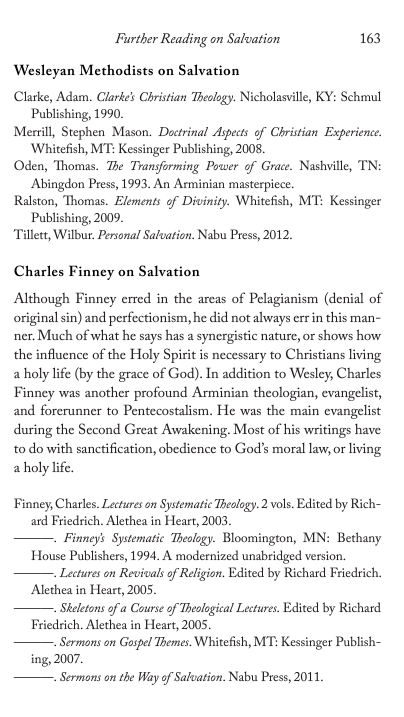 Further Reading on Salvation 163

Wesleyan Methodists on Salvation

Clarke, Adam. Clarke's Christian Theology. Nicholasville, KY: Schmul Publishing, 1990.
Merrill, Stephen Mason. Doctrinal Aspects of Christian Experience. Whitefish, MT: Kessinger Publishing, 2008.
Oden, Thomas. The Transforming Power of Grace. Nashville, TN: Abingdon Press, 1993. An Arminian masterpiece.
Ralston, Thomas. Elements of Divinity. Whitefish, MT: Kessinger Publishing, 2009.
Tillett, Wilbur. Personal Salvation. Nabu Press, 2012.

Charles Finney on Salvation

Although Finney erred in the areas of Pelagianism (denial of original sin) and perfectionism, he did not always err in this manner. Much of what he says has a synergistic nature, or shows how the influence of the Holy Spirit is necessary to Christians living a holy life (by the grace of God). In addition to Wesley, Charles Finney was another profound Arminian theologian, evangelist, and forerunner to Pentecostalism. He was the main evangelist during the Second Great Awakening. Most of his writings have to do with sanctification, obedience to God's moral law, or living a holy life.

Finney, Charles. Lectures on Systematic Theology. 2 vols. Edited by Richard Friedrich. Alethea in Heart, 2003.
———. Finney's Systematic Theology. Bloomington, MN: Bethany House Publishers, 1994. A modernized unabridged version.
———. Lectures on Revivals of Religion. Edited by Richard Friedrich. Alethea in Heart, 2005.
———. Skeletons of a Course of Theological Lectures. Edited by Richard Friedrich. Alethea in Heart, 2005.
———. Sermons on Gospel Themes. Whitefish, MT: Kessinger Publishing, 2007.
———. Sermons on the Way of Salvation. Nabu Press, 2011.